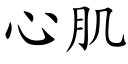 心肌